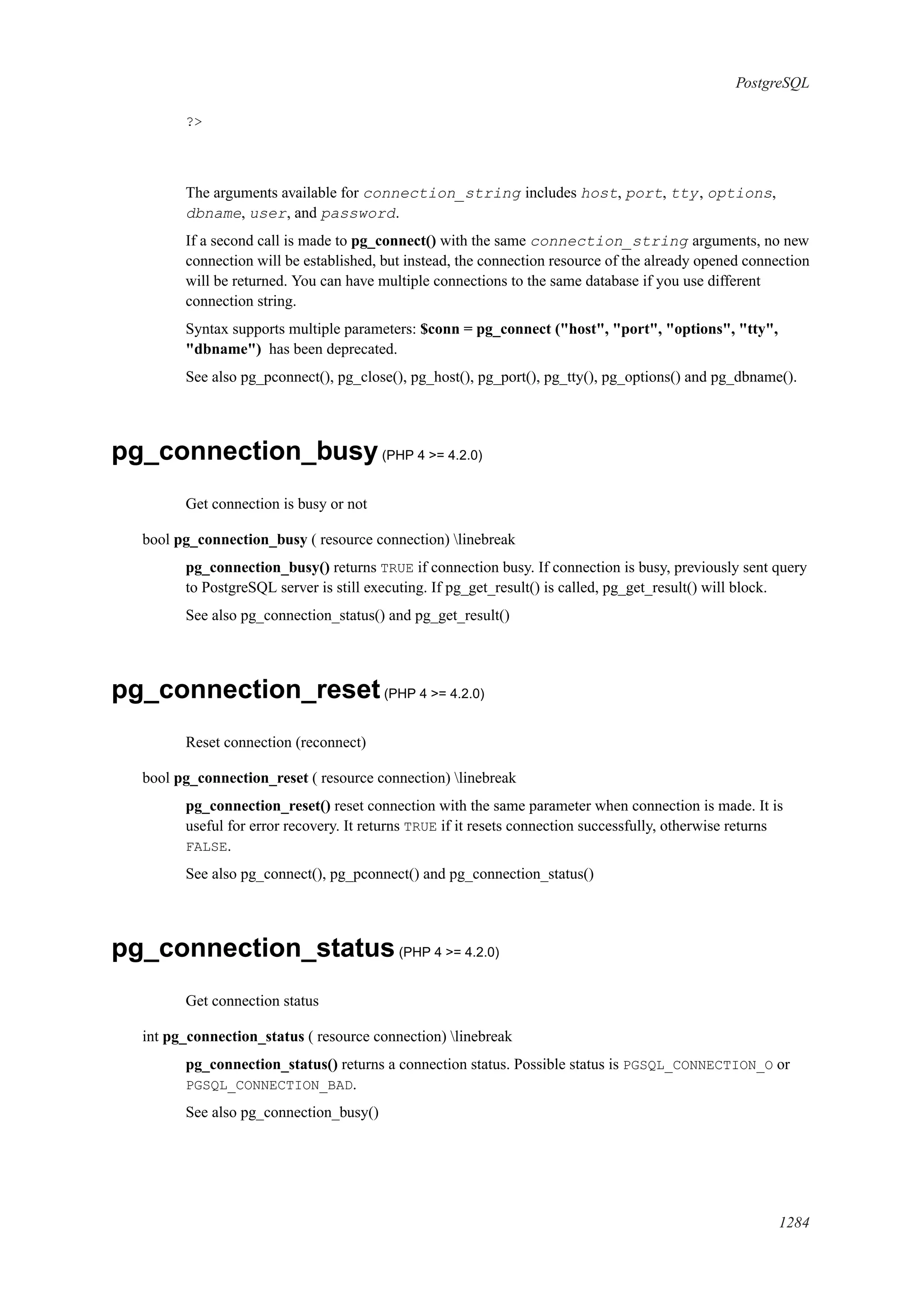 PostgreSQL

?>

The arguments available for connection_string includes host, port, tty, options, dbname, user, and password.

If a second call is made to pg_connect() with the same connection_string arguments, no new connection will be established, but instead, the connection resource of the already opened connection will be returned. You can have multiple connections to the same database if you use different connection string.

Syntax supports multiple parameters: $conn = pg_connect ("host", "port", "options", "tty", "dbname") has been deprecated.

See also pg_pconnect(), pg_close(), pg_host(), pg_port(), pg_tty(), pg_options() and pg_dbname().

pg_connection_busy (PHP 4 >= 4.2.0)

Get connection is busy or not

bool pg_connection_busy ( resource connection) \linebreak

pg_connection_busy() returns TRUE if connection busy. If connection is busy, previously sent query to PostgreSQL server is still executing. If pg_get_result() is called, pg_get_result() will block.

See also pg_connection_status() and pg_get_result()

pg_connection_reset (PHP 4 >= 4.2.0)

Reset connection (reconnect)

bool pg_connection_reset ( resource connection) \linebreak

pg_connection_reset() reset connection with the same parameter when connection is made. It is useful for error recovery. It returns TRUE if it resets connection successfully, otherwise returns FALSE.

See also pg_connect(), pg_pconnect() and pg_connection_status()

pg_connection_status (PHP 4 >= 4.2.0)

Get connection status

int pg_connection_status ( resource connection) \linebreak

pg_connection_status() returns a connection status. Possible status is PGSQL_CONNECTION_O or PGSQL_CONNECTION_BAD.

See also pg_connection_busy()

1284